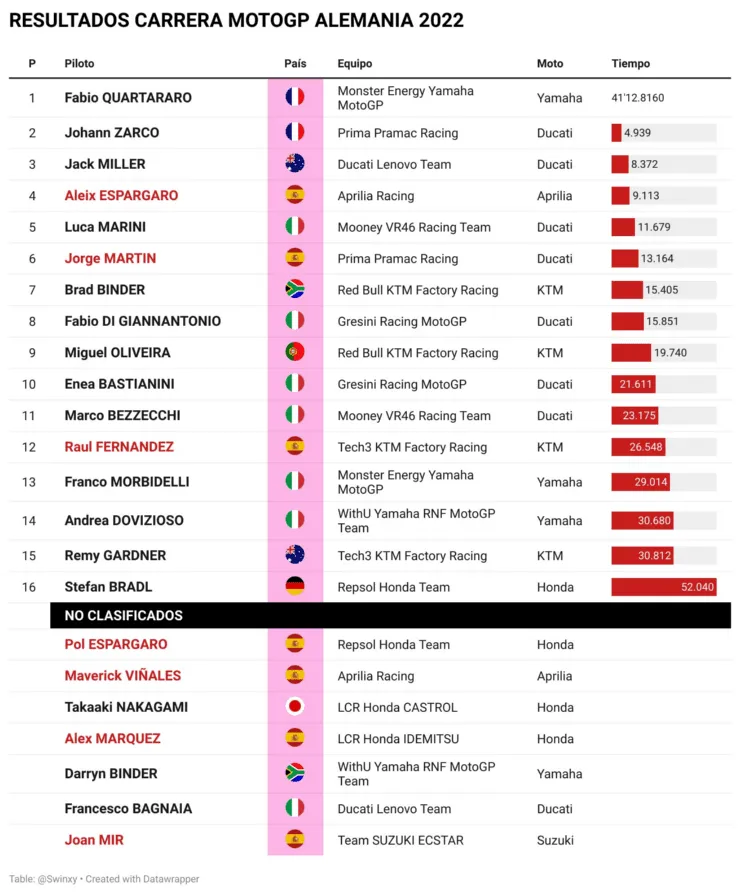 RESULTADOS CARRERA MOTOGP ALEMANIA 2022

| P | Piloto | País | Equipo | Moto | Tiempo |
|---|---|---|---|---|---|
| 1 | Fabio QUARTARARO | | Monster Energy Yamaha MotoGP | Yamaha | 41'12.8160 |
| 2 | Johann ZARCO | | Prima Pramac Racing | Ducati | 4.939 |
| 3 | Jack MILLER | | Ducati Lenovo Team | Ducati | 8.372 |
| 4 | Aleix ESPARGARO | | Aprilia Racing | Aprilia | 9.113 |
| 5 | Luca MARINI | | Mooney VR46 Racing Team | Ducati | 11.679 |
| 6 | Jorge MARTIN | | Prima Pramac Racing | Ducati | 13.164 |
| 7 | Brad BINDER | | Red Bull KTM Factory Racing | KTM | 15.405 |
| 8 | Fabio DI GIANNANTONIO | | Gresini Racing MotoGP | Ducati | 15.851 |
| 9 | Miguel OLIVEIRA | | Red Bull KTM Factory Racing | KTM | 19.740 |
| 10 | Enea BASTIANINI | | Gresini Racing MotoGP | Ducati | 21.611 |
| 11 | Marco BEZZECCHI | | Mooney VR46 Racing Team | Ducati | 23.175 |
| 12 | Raul FERNANDEZ | | Tech3 KTM Factory Racing | KTM | 26.548 |
| 13 | Franco MORBIDELLI | | Monster Energy Yamaha MotoGP | Yamaha | 29.014 |
| 14 | Andrea DOVIZIOSO | | WithU Yamaha RNF MotoGP Team | Yamaha | 30.680 |
| 15 | Remy GARDNER | | Tech3 KTM Factory Racing | KTM | 30.812 |
| 16 | Stefan BRADL | | Repsol Honda Team | Honda | 52.040 |
| | NO CLASIFICADOS | | | | |
| | Pol ESPARGARO | | Repsol Honda Team | Honda | |
| | Maverick VIÑALES | | Aprilia Racing | Aprilia | |
| | Takaaki NAKAGAMI | | LCR Honda CASTROL | Honda | |
| | Alex MARQUEZ | | LCR Honda IDEMITSU | Honda | |
| | Darryn BINDER | | WithU Yamaha RNF MotoGP Team | Yamaha | |
| | Francesco BAGNAIA | | Ducati Lenovo Team | Ducati | |
| | Joan MIR | | Team SUZUKI ECSTAR | Suzuki | |

Table: @Swinxy • Created with Datawrapper